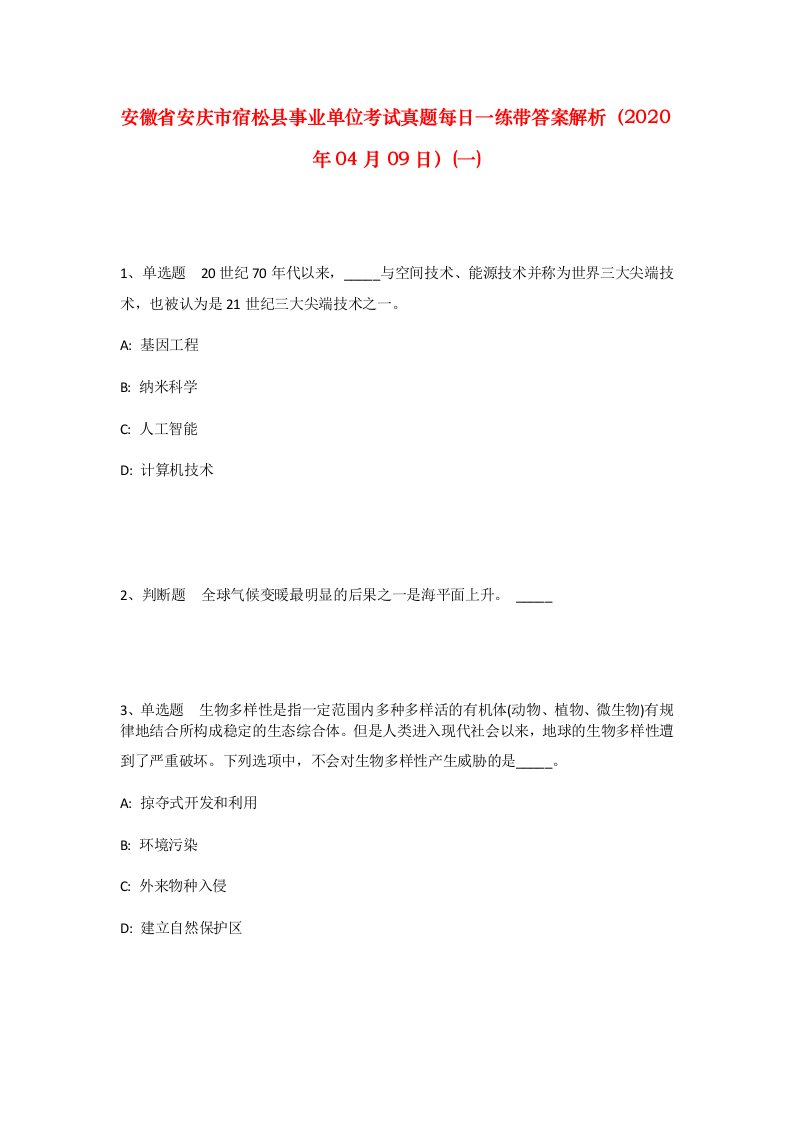 安徽省安庆市宿松县事业单位考试真题每日一练带答案解析（2020年04月09日）(一)

1、单选题　20世纪70年代以来，_____与空间技术、能源技术并称为世界三大尖端技术，也被认为是21世纪三大尖端技术之一。

A: 基因工程

B: 纳米科学

C: 人工智能

D: 计算机技术

2、判断题　全球气候变暖最明显的后果之一是海平面上升。 _____

3、单选题　生物多样性是指一定范围内多种多样活的有机体(动物、植物、微生物)有规律地结合所构成稳定的生态综合体。但是人类进入现代社会以来，地球的生物多样性遭到了严重破坏。下列选项中，不会对生物多样性产生威胁的是_____。

A: 掠夺式开发和利用

B: 环境污染

C: 外来物种入侵

D: 建立自然保护区